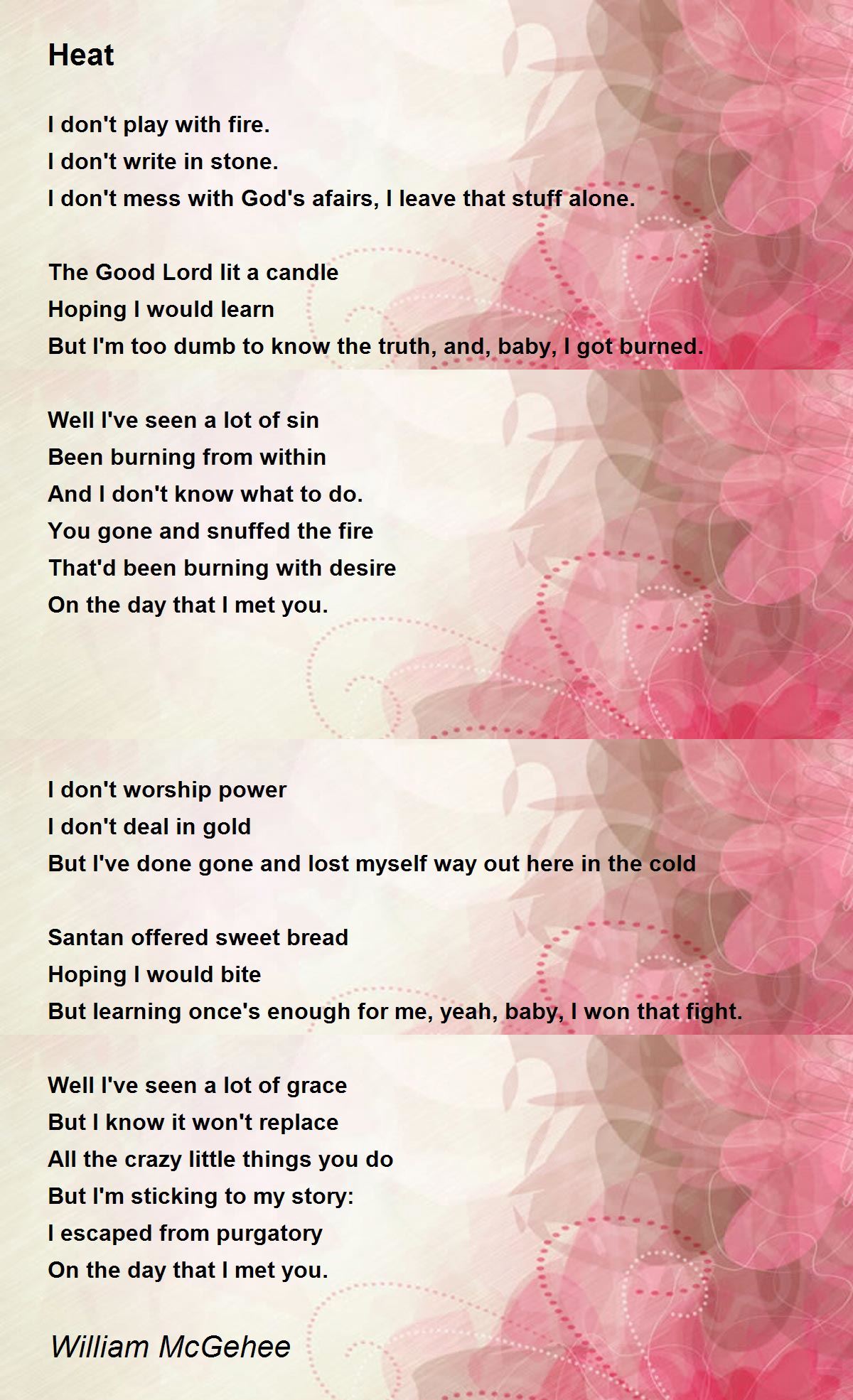 Heat

I don't play with fire.
I don't write in stone.
I don't mess with God's afairs, I leave that stuff alone.

The Good Lord lit a candle
Hoping I would learn
But I'm too dumb to know the truth, and, baby, I got burned.

Well I've seen a lot of sin
Been burning from within
And I don't know what to do.
You gone and snuffed the fire
That'd been burning with desire
On the day that I met you.

I don't worship power
I don't deal in gold
But I've done gone and lost myself way out here in the cold

Santan offered sweet bread
Hoping I would bite
But learning once's enough for me, yeah, baby, I won that fight.

Well I've seen a lot of grace
But I know it won't replace
All the crazy little things you do
But I'm sticking to my story:
I escaped from purgatory
On the day that I met you.

William McGehee